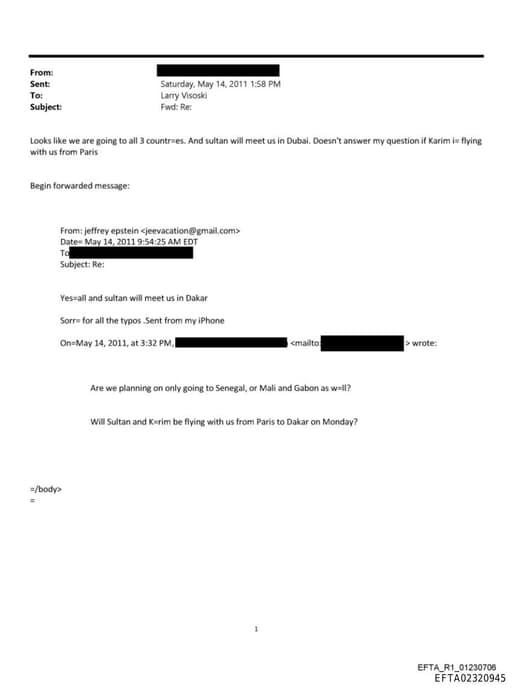 From:
Sent: Saturday, May 14, 2011 1:58 PM
To: Larry Visoski
Subject: Fwd: Re:

Looks like we are going to all 3 countr=es. And sultan will meet us in Dubai. Doesn't answer my question if Karim i= flying with us from Paris

Begin forwarded message:

From: jeffrey epstein <jeevacation@gmail.com>
Date= May 14, 2011 9:54:25 AM EDT
To
Subject: Re:

Yes=all and sultan will meet us in Dakar

Sorr= for all the typos .Sent from my iPhone

On=May 14, 2011, at 3:32 PM, <mailto: > wrote:

Are we planning on only going to Senegal, or Mali and Gabon as w=ll?

Will Sultan and K=rim be flying with us from Paris to Dakar on Monday?

=/body>
=

1

EFTA_R1_01230706
EFTA02320945